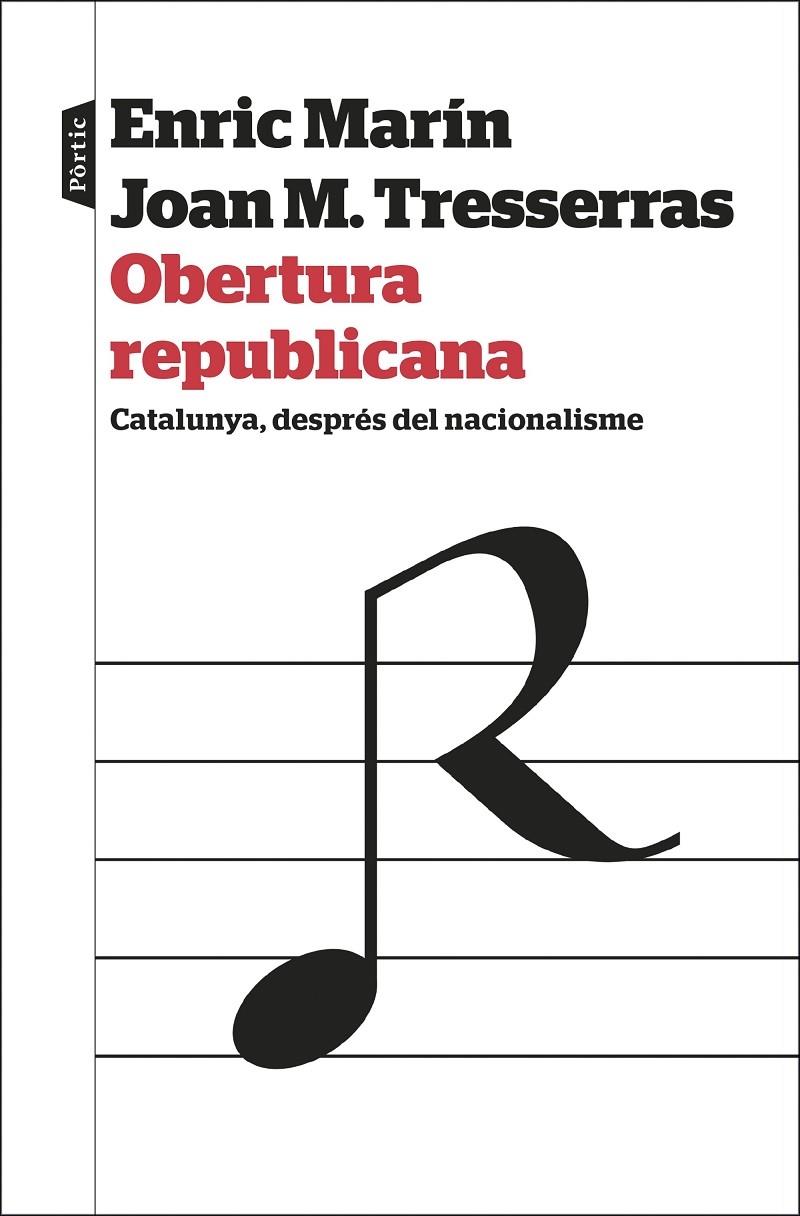 Pòrtic

Enric Marín
Joan M. Tresserras

Obertura republicana

Catalunya, després del nacionalisme